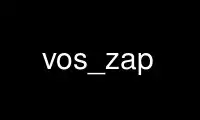 vos_zap